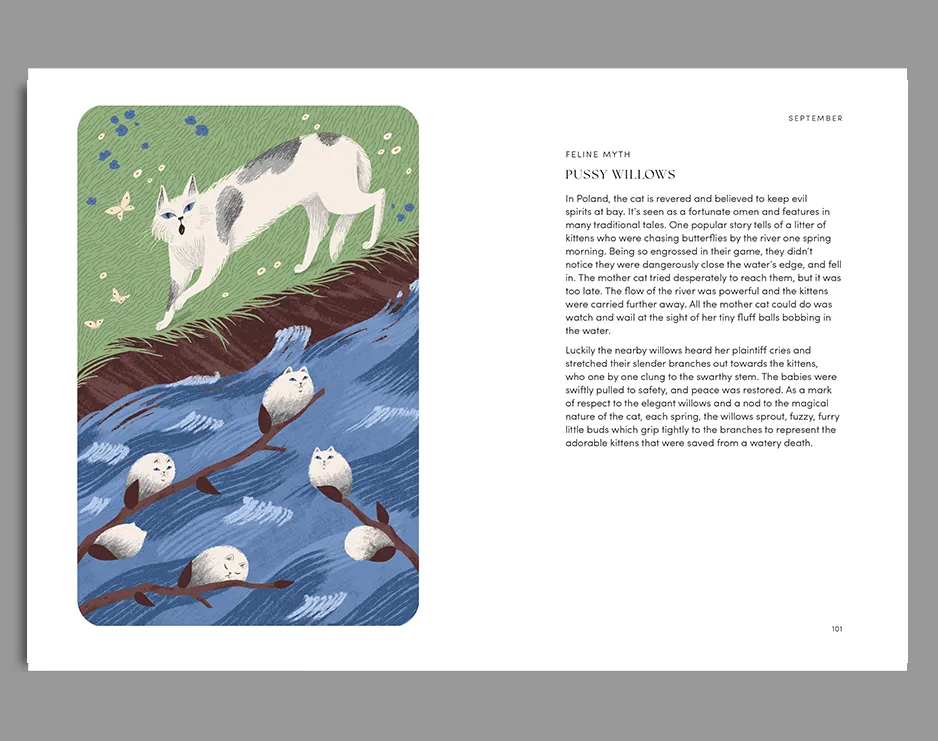 SEPTEMBER

FELINE MYTH

PUSSY WILLOWS

In Poland, the cat is revered and believed to keep evil spirits at bay. It's seen as a fortunate omen and features in many traditional tales. One popular story tells of a litter of kittens who were chasing butterflies by the river one spring morning. Being so engrossed in their game, they didn't notice they were dangerously close the water's edge, and fell in. The mother cat tried desperately to reach them, but it was too late. The flow of the river was powerful and the kittens were carried further away. All the mother cat could do was watch and wail at the sight of her tiny fluff balls bobbing in the water.

Luckily the nearby willows heard her plaintiff cries and stretched their slender branches out towards the kittens, who one by one clung to the swarthy stem. The babies were swiftly pulled to safety, and peace was restored. As a mark of respect to the elegant willows and a nod to the magical nature of the cat, each spring, the willows sprout, fuzzy, furry little buds which grip tightly to the branches to represent the adorable kittens that were saved from a watery death.

101